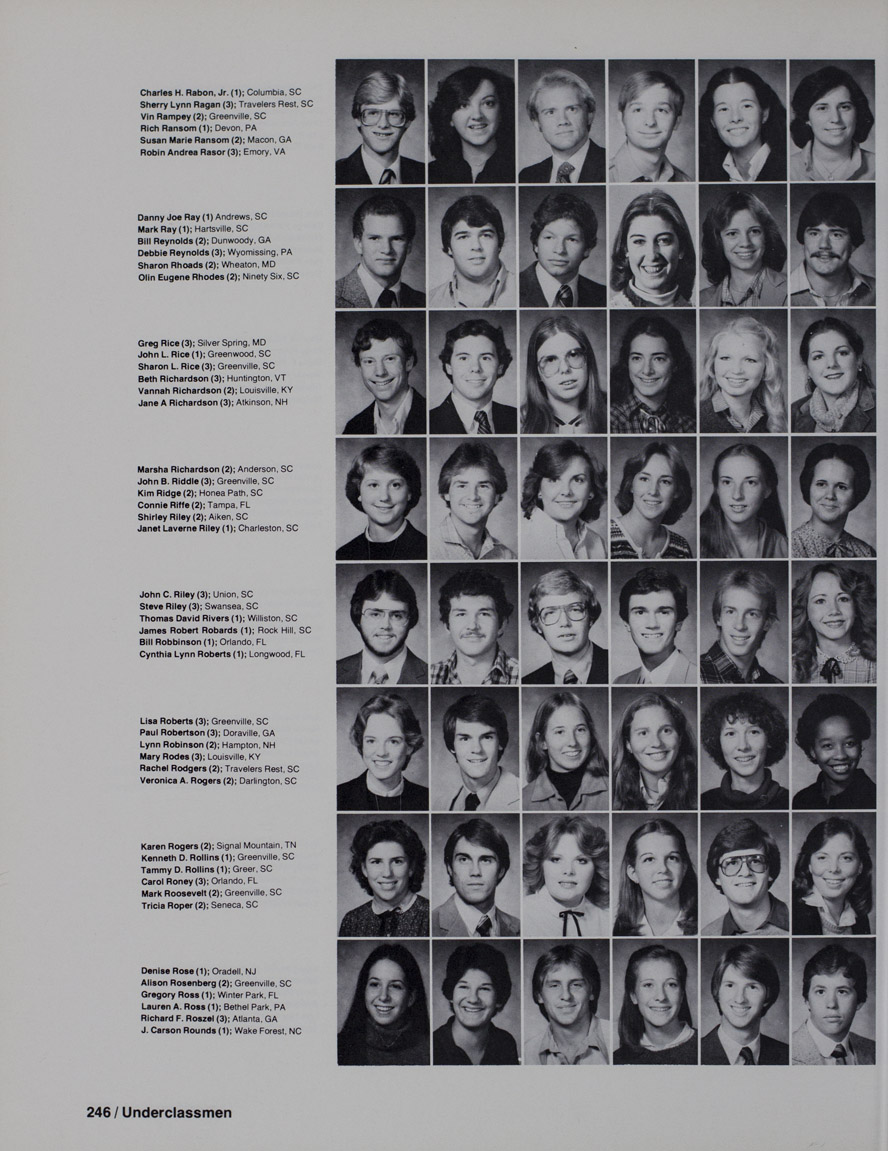 Charles H. Rabon, Jr. (1); Columbia, SC
Sherry Lynn Ragan (3); Travelers Rest, SC
Vin Rampey (2); Greenville, SC
Rich Ransom (1); Devon, PA
Susan Marie Ransom (2); Macon, GA
Robin Andrea Rasor (3); Emory, VA

Danny Joe Ray (1) Andrews, SC
Mark Ray (1); Hartsville, SC
Bill Reynolds (2); Dunwoody, GA
Debbie Reynolds (3); Wyomissing, PA
Sharon Rhoads (2); Wheaton, MD
Olin Eugene Rhodes (2); Ninety Six, SC

Greg Rice (3); Silver Spring, MD
John L. Rice (1); Greenwood, SC
Sharon L. Rice (3); Greenville, SC
Beth Richardson (3); Huntington, VT
Vannah Richardson (2); Louisville, KY
Jane A Richardson (3); Atkinson, NH

Marsha Richardson (2); Anderson, SC
John B. Riddle (3); Greenville, SC
Kim Ridge (2); Honea Path, SC
Connie Riffe (2); Tampa, FL
Shirley Riley (2); Aiken, SC
Janet Laverne Riley (1); Charleston, SC

John C. Riley (3); Union, SC
Steve Riley (3); Swansea, SC
Thomas David Rivers (1); Williston, SC
James Robert Robards (1); Rock Hill, SC
Bill Robbinson (1); Orlando, FL
Cynthia Lynn Roberts (1); Longwood, FL

Lisa Roberts (3); Greenville, SC
Paul Robertson (3); Doraville, GA
Lynn Robinson (2); Hampton, NH
Mary Rodes (3); Louisville, KY
Rachel Rodgers (2); Travelers Rest, SC
Veronica A. Rogers (2); Darlington, SC

Karen Rogers (2); Signal Mountain, TN
Kenneth D. Rollins (1); Greenville, SC
Tammy D. Rollins (1); Greer, SC
Carol Roney (3); Orlando, FL
Mark Roosevelt (2); Greenville, SC
Tricia Roper (2); Seneca, SC

Denise Rose (1); Oradell, NJ
Alison Rosenberg (2); Greenville, SC
Gregory Ross (1); Winter Park, FL
Lauren A. Ross (1); Bethel Park, PA
Richard F. Roszel (3); Atlanta, GA
J. Carson Rounds (1); Wake Forest, NC

246 / Underclassmen